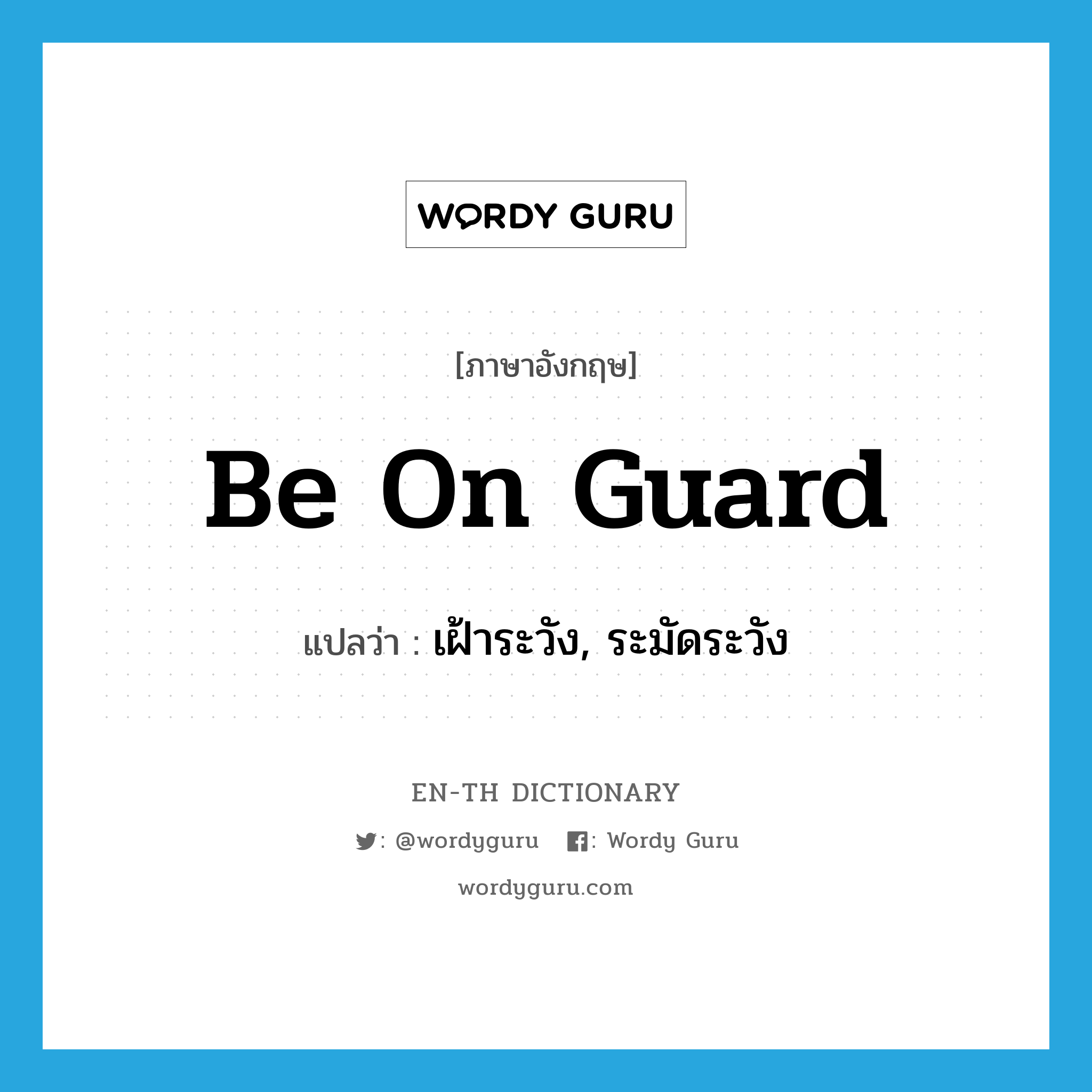 WORDY GURU

[ภาษาอังกฤษ]

Be On Guard

แปลว่า : เฝ้าระวัง, ระมัดระวัง

EN-TH DICTIONARY

: @wordyguru : Wordy Guru

wordyguru.com